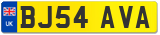 UK
BJ54 AVA